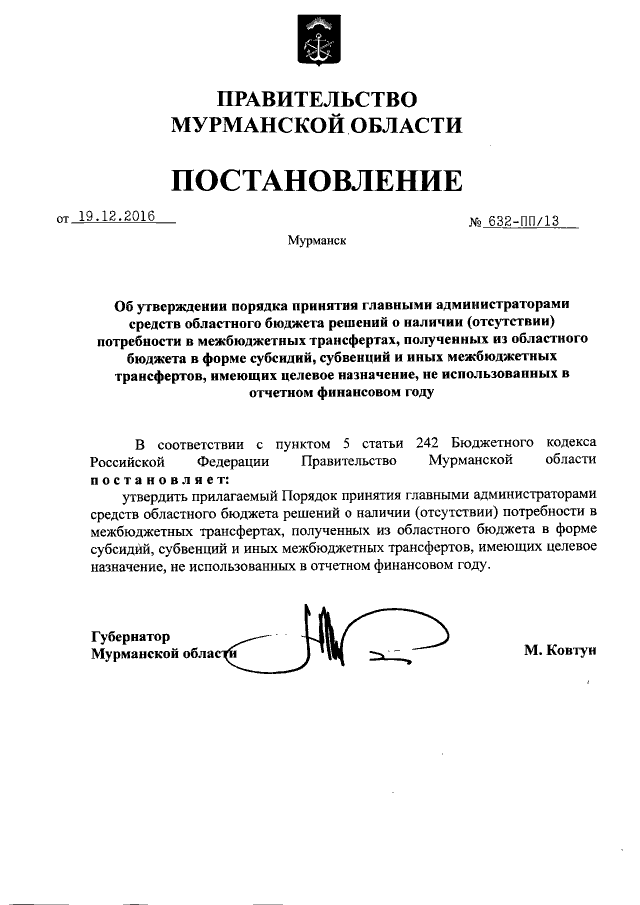 ПРАВИТЕЛЬСТВО
МУРМАНСКОЙ ОБЛАСТИ

ПОСТАНОВЛЕНИЕ

от 19.12.2016 № 632-ПП/13

Мурманск

Об утверждении порядка принятия главными администраторами средств областного бюджета решений о наличии (отсутствии) потребности в межбюджетных трансфертах, полученных из областного бюджета в форме субсидий, субвенций и иных межбюджетных трансфертов, имеющих целевое назначение, не использованных в отчетном финансовом году

В соответствии с пунктом 5 статьи 242 Бюджетного кодекса Российской Федерации Правительство Мурманской области постановляет:

утвердить прилагаемый Порядок принятия главными администраторами средств областного бюджета решений о наличии (отсутствии) потребности в межбюджетных трансфертах, полученных из областного бюджета в форме субсидий, субвенций и иных межбюджетных трансфертов, имеющих целевое назначение, не использованных в отчетном финансовом году.

Губернатор
Мурманской области М. Ковтун